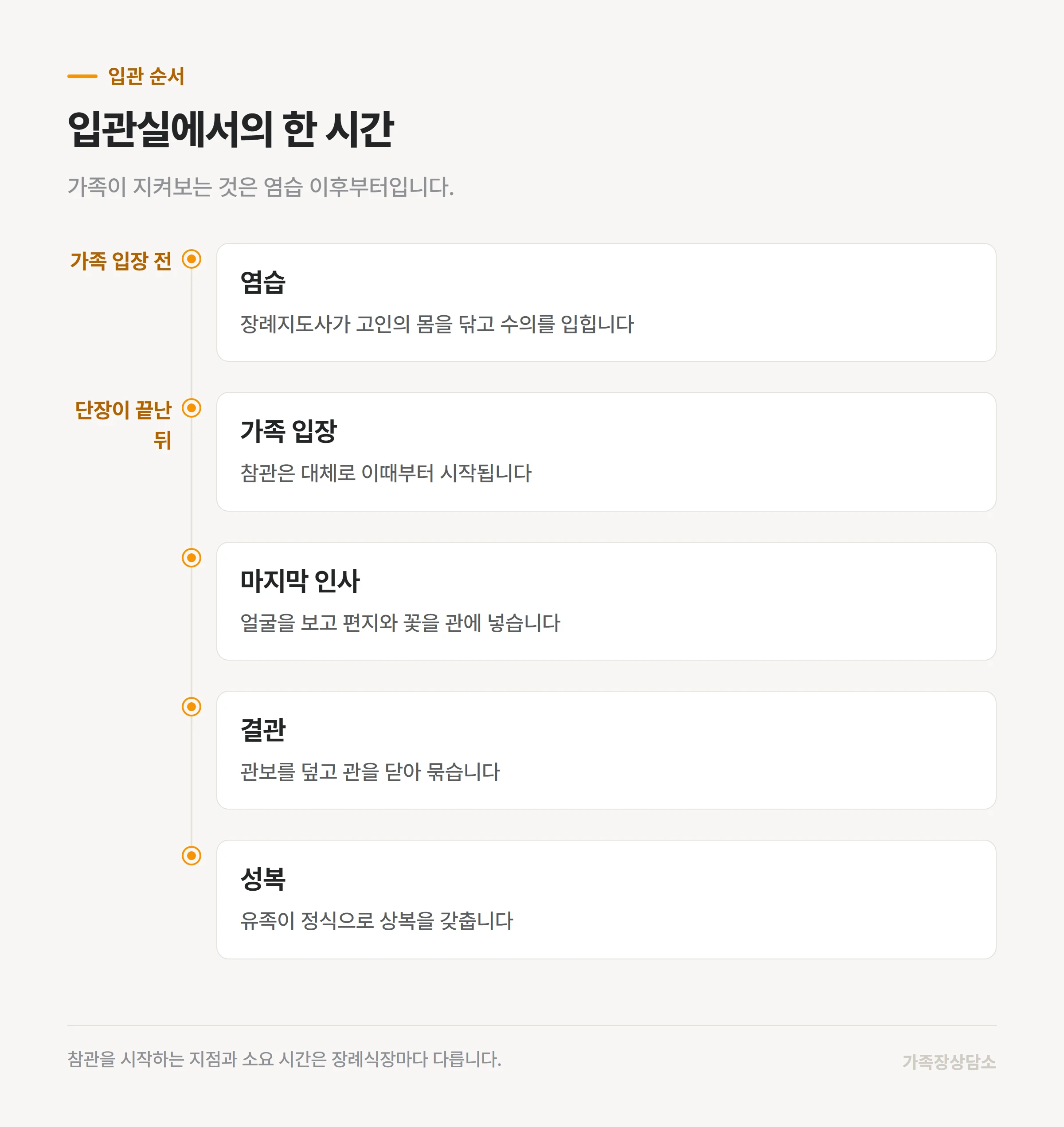 입관 순서

입관실에서의 한 시간

가족이 지켜보는 것은 염습 이후부터입니다.

가족 입장 전

염습
장례지도사가 고인의 몸을 닦고 수의를 입힙니다

단장이 끝난 뒤

가족 입장
참관은 대체로 이때부터 시작됩니다

마지막 인사
얼굴을 보고 편지와 꽃을 관에 넣습니다

결관
관보를 덮고 관을 닫아 묶습니다

성복
유족이 정식으로 상복을 갖춥니다

참관을 시작하는 지점과 소요 시간은 장례식장마다 다릅니다.

가족장상담소